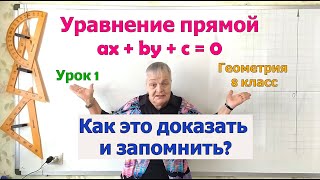 Уравнение прямой
$ax + by + c = 0$

Урок 1

Геометрия
8 класс

Как это доказать и запомнить?